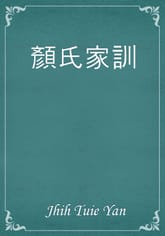 顏氏家訓

Jhih Tuie Yan